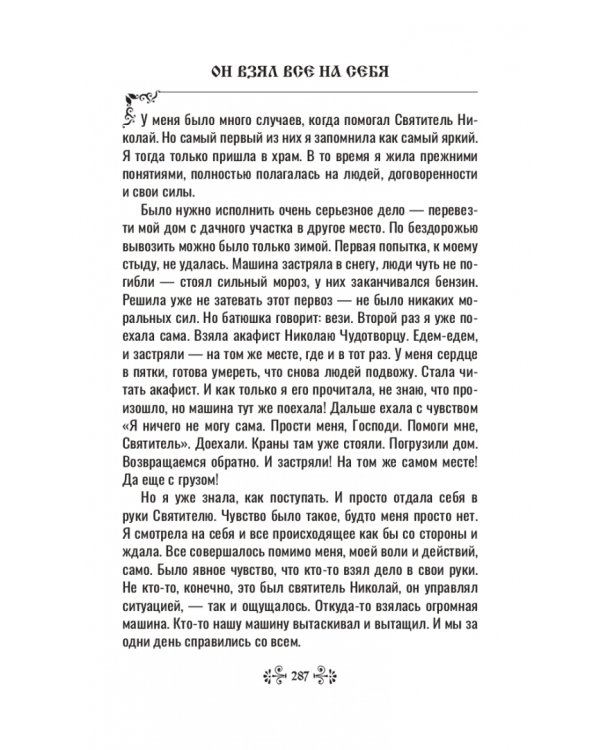 ОН ВЗЯЛ ВСЕ НА СЕБЯ

У меня было много случаев, когда помогал Святитель Николай. Но самый первый из них я запомнила как самый яркий. Я тогда только пришла в храм. В то время я жила прежними понятиями, полностью полагалась на людей, договоренности и свои силы.

Было нужно исполнить очень серьезное дело — перевезти мой дом с дачного участка в другое место. По бездорожью вывозить можно было только зимой. Первая попытка, к моему стыду, не удалась. Машина застряла в снегу, люди чуть не погибли — стоял сильный мороз, у них заканчивался бензин. Решила уже не затевать этот первоз — не было никаких моральных сил. Но батюшка говорит: вези. Второй раз я уже поехала сама. Взяла акафист Николаю Чудотворцу. Едем-едем, и застряли — на том же месте, где и в тот раз. У меня сердце в пятки, готова умереть, что снова людей подвожу. Стала читать акафист. И как только я его прочитала, не знаю, что произошло, но машина тут же поехала! Дальше ехала с чувством «Я ничего не могу сама. Прости меня, Господи. Помоги мне, Святитель». Доехали. Краны там уже стояли. Погрузили дом. Возвращаемся обратно. И застряли! На том же самом месте! Да еще с грузом!

Но я уже знала, как поступать. И просто отдала себя в руки Святителю. Чувство было такое, будто меня просто нет. Я смотрела на себя и все происходящее как бы со стороны и ждала. Все совершалось помимо меня, моей воли и действий, само. Было явное чувство, что кто-то взял дело в свои руки. Не кто-то, конечно, это был святитель Николай, он управлял ситуацией, — так и ощущалось. Откуда-то взялась огромная машина. Кто-то нашу машину вытаскивал и вытащил. И мы за одни день справились со всем.

287